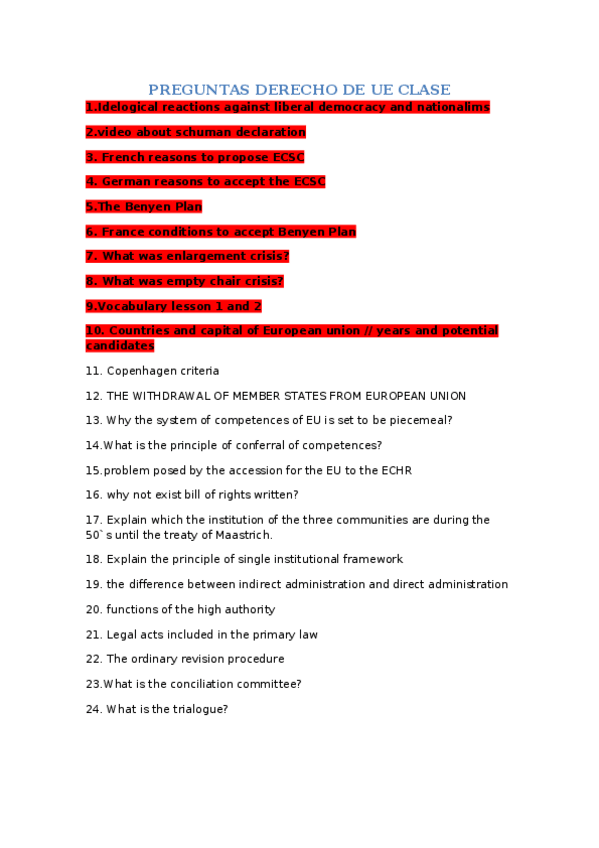 PREGUNTAS DERECHO DE UE CLASE

1.Idelogical reactions against liberal democracy and nationalims

2.video about schuman declaration

3. French reasons to propose ECSC

4. German reasons to accept the ECSC

5.The Benyen Plan

6. France conditions to accept Benyen Plan

7. What was enlargement crisis?

8. What was empty chair crisis?

9.Vocabulary lesson 1 and 2

10. Countries and capital of European union // years and potential candidates

11. Copenhagen criteria

12. THE WITHDRAWAL OF MEMBER STATES FROM EUROPEAN UNION

13. Why the system of competences of EU is set to be piecemeal?

14.What is the principle of conferral of competences?

15.problem posed by the accession for the EU to the ECHR

16. why not exist bill of rights written?

17. Explain which the institution of the three communities are during the 50`s until the treaty of Maastrich.

18. Explain the principle of single institutional framework

19. the difference between indirect administration and direct administration

20. functions of the high authority

21. Legal acts included in the primary law

22. The ordinary revision procedure

23.What is the conciliation committee?

24. What is the trialogue?